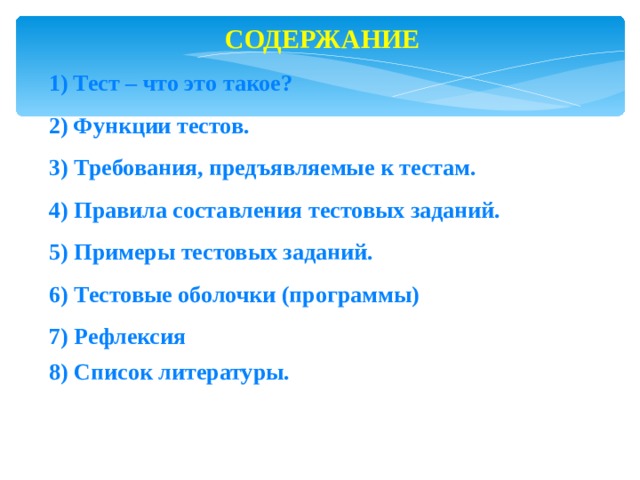 СОДЕРЖАНИЕ

1) Тест – что это такое?

2) Функции тестов.

3) Требования, предъявляемые к тестам.

4) Правила составления тестовых заданий.

5) Примеры тестовых заданий.

6) Тестовые оболочки (программы)

7) Рефлексия

8) Список литературы.